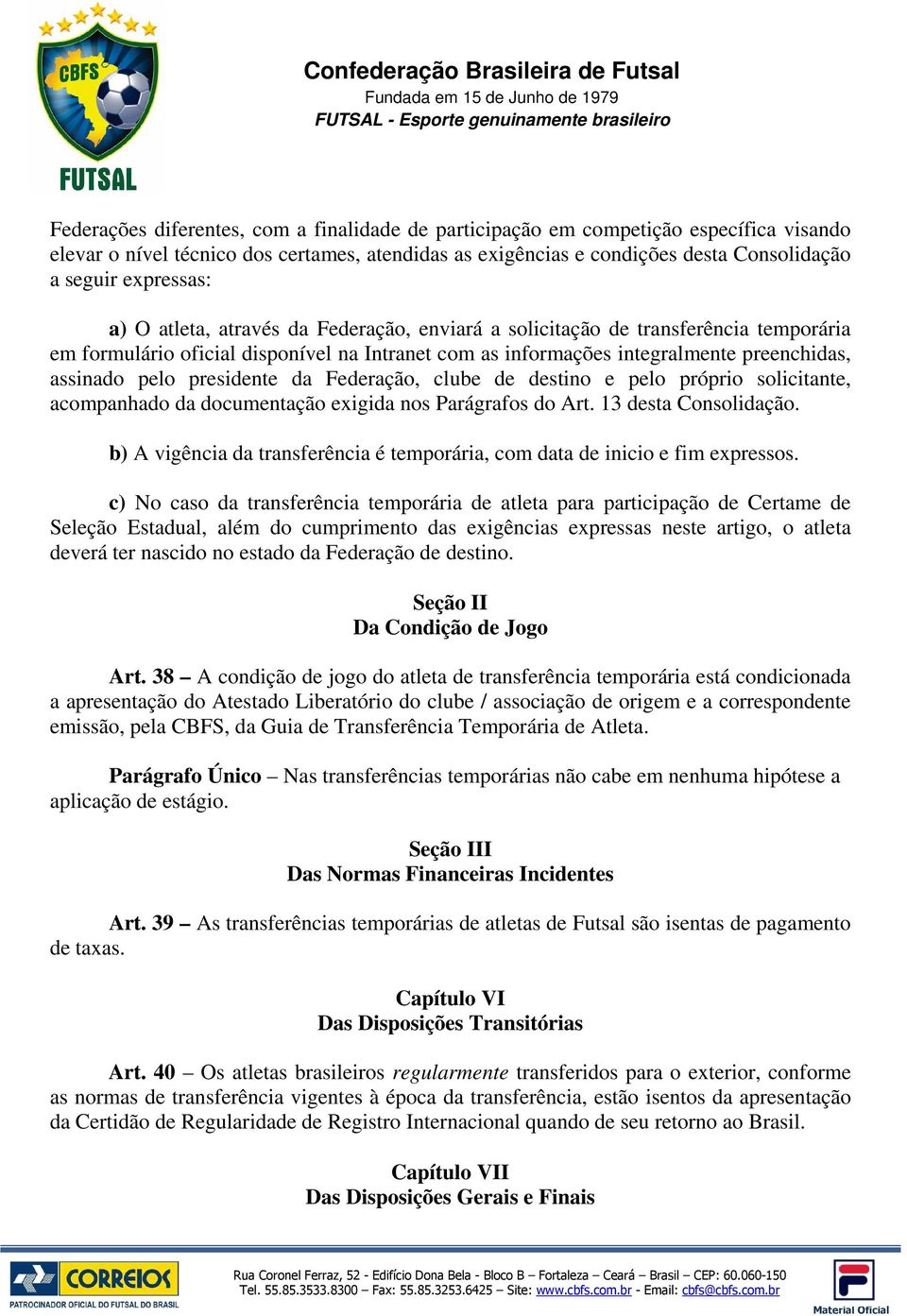 CBFS
FUTSAL

Confederação Brasileira de Futsal
Fundada em 15 de Junho de 1979
FUTSAL - Esporte genuinamente brasileiro

Federações diferentes, com a finalidade de participação em competição específica visando elevar o nível técnico dos certames, atendidas as exigências e condições desta Consolidação a seguir expressas:

a) O atleta, através da Federação, enviará a solicitação de transferência temporária em formulário oficial disponível na Intranet com as informações integralmente preenchidas, assinado pelo presidente da Federação, clube de destino e pelo próprio solicitante, acompanhado da documentação exigida nos Parágrafos do Art. 13 desta Consolidação.

b) A vigência da transferência é temporária, com data de inicio e fim expressos.

c) No caso da transferência temporária de atleta para participação de Certame de Seleção Estadual, além do cumprimento das exigências expressas neste artigo, o atleta deverá ter nascido no estado da Federação de destino.

Seção II
Da Condição de Jogo

Art. 38 – A condição de jogo do atleta de transferência temporária está condicionada a apresentação do Atestado Liberatório do clube / associação de origem e a correspondente emissão, pela CBFS, da Guia de Transferência Temporária de Atleta.

Parágrafo Único – Nas transferências temporárias não cabe em nenhuma hipótese a aplicação de estágio.

Seção III
Das Normas Financeiras Incidentes

Art. 39 – As transferências temporárias de atletas de Futsal são isentas de pagamento de taxas.

Capítulo VI
Das Disposições Transitórias

Art. 40 – Os atletas brasileiros regularmente transferidos para o exterior, conforme as normas de transferência vigentes à época da transferência, estão isentos da apresentação da Certidão de Regularidade de Registro Internacional quando de seu retorno ao Brasil.

Capítulo VII
Das Disposições Gerais e Finais

CORREIOS
PATROCINADOR OFICIAL DO FUTSAL DO BRASIL

Rua Coronel Ferraz, 52 - Edifício Dona Bela - Bloco B – Fortaleza – Ceará – Brasil – CEP: 60.060-150
Tel. 55.85.3533.8300 – Fax: 55.85.3253.6425 – Site: www.cbfs.com.br - Email: cbfs@cbfs.com.br

Material Oficial